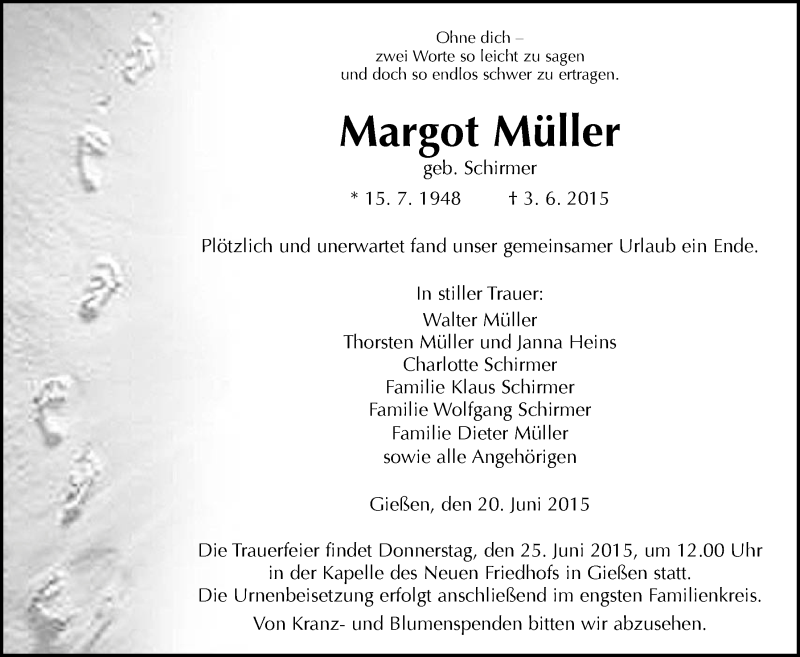 Ohne dich –
zwei Worte so leicht zu sagen
und doch so endlos schwer zu ertragen.

Margot Müller
geb. Schirmer

* 15. 7. 1948 † 3. 6. 2015

Plötzlich und unerwartet fand unser gemeinsamer Urlaub ein Ende.

In stiller Trauer:
Walter Müller
Thorsten Müller und Janna Heins
Charlotte Schirmer
Familie Klaus Schirmer
Familie Wolfgang Schirmer
Familie Dieter Müller
sowie alle Angehörigen

Gießen, den 20. Juni 2015

Die Trauerfeier findet Donnerstag, den 25. Juni 2015, um 12.00 Uhr in der Kapelle des Neuen Friedhofs in Gießen statt.
Die Urnenbeisetzung erfolgt anschließend im engsten Familienkreis.
Von Kranz- und Blumenspenden bitten wir abzusehen.